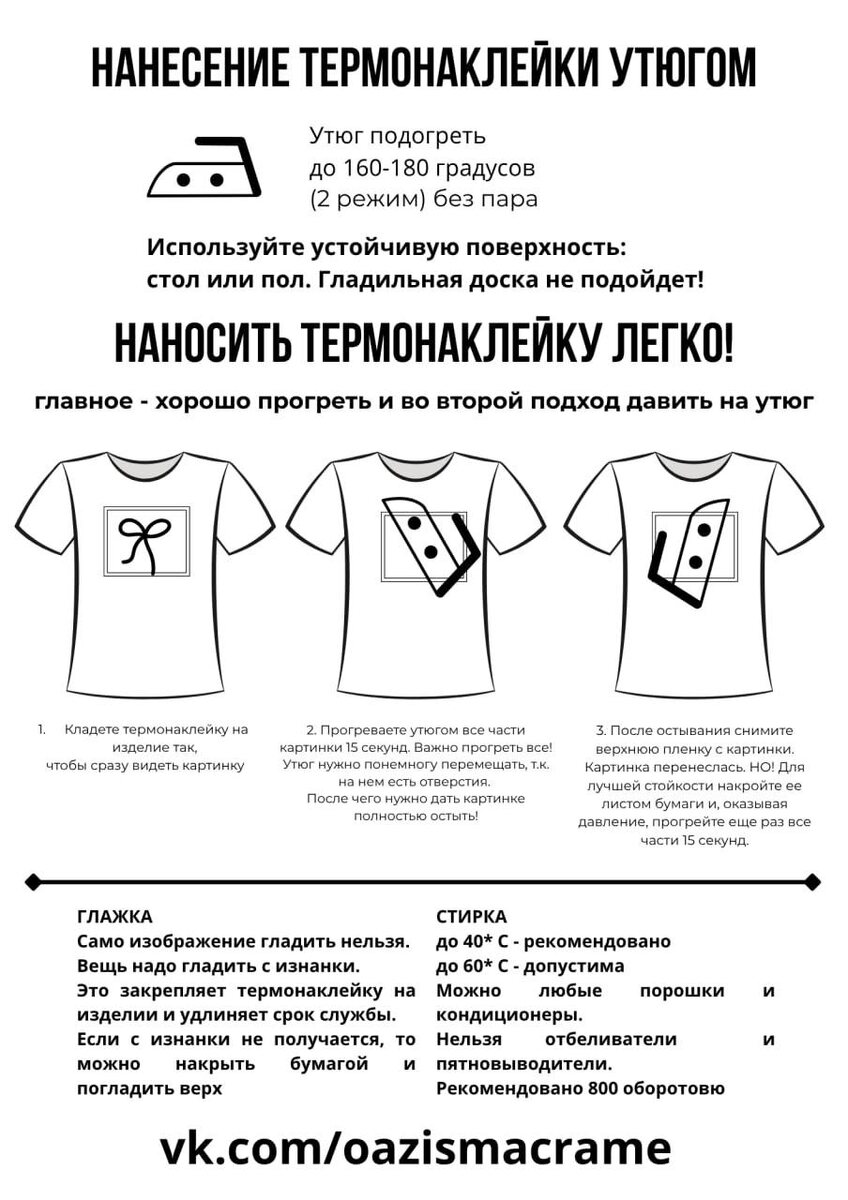 НАНЕСЕНИЕ ТЕРМОНАКЛЕЙКИ УТЮГОМ

Утюг подогреть до 160-180 градусов (2 режим) без пара

Используйте устойчивую поверхность: стол или пол. Гладильная доска не подойдет!

НАНОСИТЬ ТЕРМОНАКЛЕЙКУ ЛЕГКО!

главное - хорошо прогреть и во второй подход давить на утюг

1. Кладете термонаклейку на изделие так, чтобы сразу видеть картинку

2. Прогреваете утюгом все части картинки 15 секунд. Важно прогреть все! Утюг нужно понемногу перемещать, т.к. на нем есть отверстия. После чего нужно дать картинке полностью остыть!

3. После остывания снимите верхнюю пленку с картинки. Картинка перенеслась. НО! Для лучшей стойкости накройте ее листом бумаги и, оказывая давление, прогрейте еще раз все части 15 секунд.

ГЛАЖКА
Само изображение гладить нельзя.
Вещь надо гладить с изнанки.
Это закрепляет термонаклейку на изделии и удлиняет срок службы.
Если с изнанки не получается, то можно накрыть бумагой и погладить верх

СТИРКА
до 40* С - рекомендовано
до 60* С - допустима
Можно любые порошки и кондиционеры.
Нельзя отбеливатели и пятновыводители.
Рекомендовано 800 оборотовю

vk.com/oazismacrame